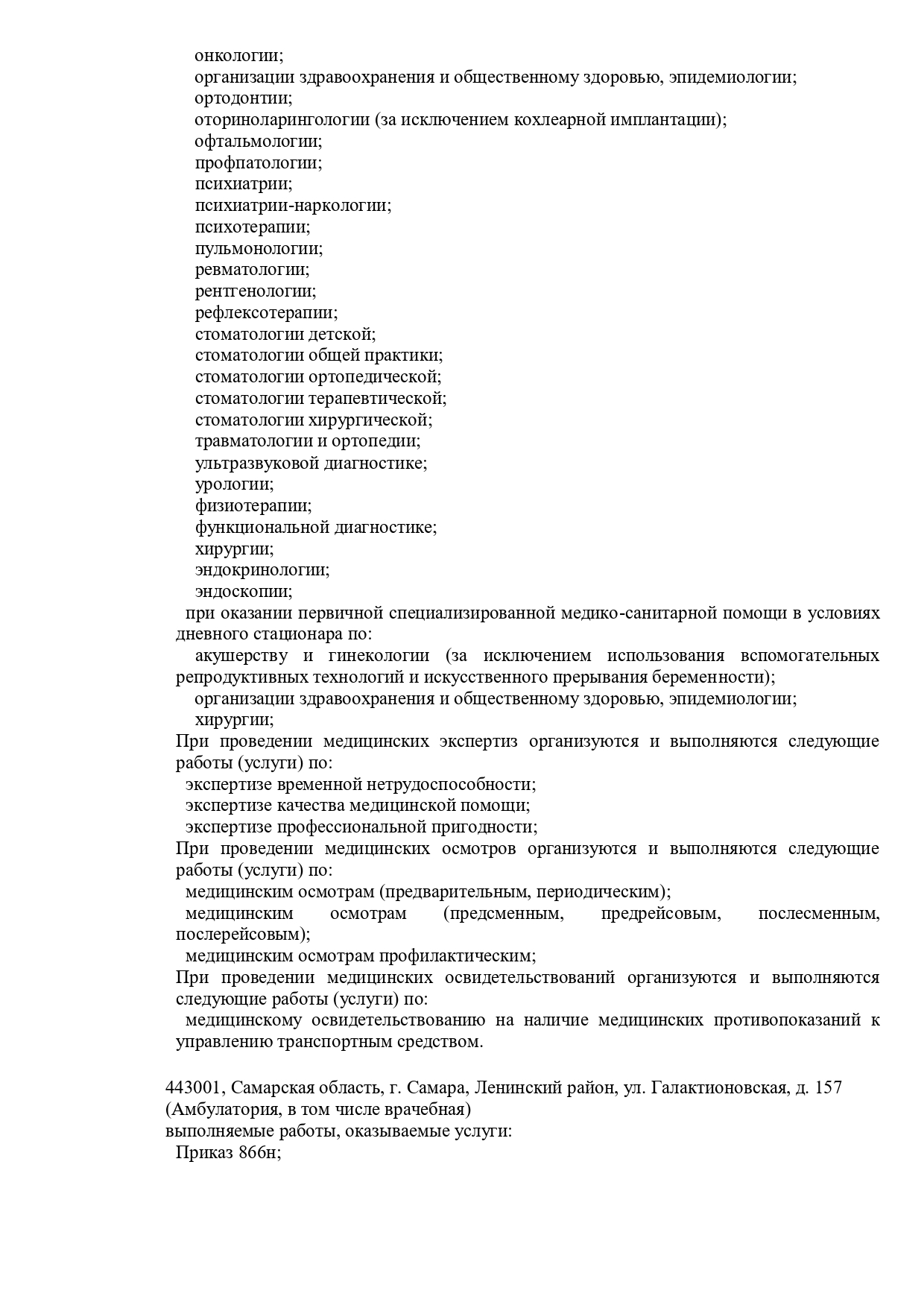 онкологии;
организации здравоохранения и общественному здоровью, эпидемиологии;
ортодонтии;
оториноларингологии (за исключением кохлеарной имплантации);
офтальмологии;
профпатологии;
психиатрии;
психиатрии-наркологии;
психотерапии;
пульмонологии;
ревматологии;
рентгенологии;
рефлексотерапии;
стоматологии детской;
стоматологии общей практики;
стоматологии ортопедической;
стоматологии терапевтической;
стоматологии хирургической;
травматологии и ортопедии;
ультразвуковой диагностике;
урологии;
физиотерапии;
функциональной диагностике;
хирургии;
эндокринологии;
эндоскопии;
при оказании первичной специализированной медико-санитарной помощи в условиях дневного стационара по:
акушерству и гинекологии (за исключением использования вспомогательных репродуктивных технологий и искусственного прерывания беременности);
организации здравоохранения и общественному здоровью, эпидемиологии;
хирургии;
При проведении медицинских экспертиз организуются и выполняются следующие работы (услуги) по:
экспертизе временной нетрудоспособности;
экспертизе качества медицинской помощи;
экспертизе профессиональной пригодности;
При проведении медицинских осмотров организуются и выполняются следующие работы (услуги) по:
медицинским осмотрам (предварительным, периодическим);
медицинским осмотрам (предсменным, предрейсовым, послесменным, послерейсовым);
медицинским осмотрам профилактическим;
При проведении медицинских освидетельствований организуются и выполняются следующие работы (услуги) по:
медицинскому освидетельствованию на наличие медицинских противопоказаний к управлению транспортным средством.

443001, Самарская область, г. Самара, Ленинский район, ул. Галактионовская, д. 157
(Амбулатория, в том числе врачебная)
выполняемые работы, оказываемые услуги:
Приказ 866н;